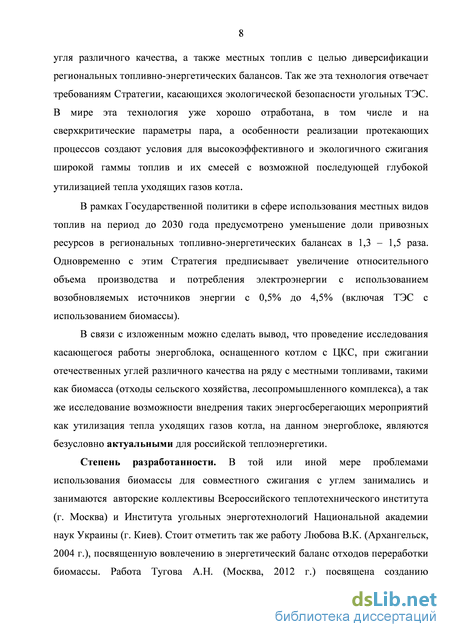 8

угля различного качества, а также местных топлив с целью диверсификации региональных топливно-энергетических балансов. Так же эта технология отвечает требованиям Стратегии, касающихся экологической безопасности угольных ТЭС. В мире эта технология уже хорошо отработана, в том числе и на сверхкритические параметры пара, а особенности реализации протекающих процессов создают условия для высокоэффективного и экологичного сжигания широкой гаммы топлив и их смесей с возможной последующей глубокой утилизацией тепла уходящих газов котла.

В рамках Государственной политики в сфере использования местных видов топлив на период до 2030 года предусмотрено уменьшение доли привозных ресурсов в региональных топливно-энергетических балансах в 1,3 – 1,5 раза. Одновременно с этим Стратегия предписывает увеличение относительного объема производства и потребления электроэнергии с использованием возобновляемых источников энергии с 0,5% до 4,5% (включая ТЭС с использованием биомассы).

В связи с изложенным можно сделать вывод, что проведение исследования касающегося работы энергоблока, оснащенного котлом с ЦКС, при сжигании отечественных углей различного качества на ряду с местными топливами, такими как биомасса (отходы сельского хозяйства, лесопромышленного комплекса), а так же исследование возможности внедрения таких энергосберегающих мероприятий как утилизация тепла уходящих газов котла, на данном энергоблоке, являются безусловно актуальными для российской теплоэнергетики.

Степень разработанности. В той или иной мере проблемами использования биомассы для совместного сжигания с углем занимались и занимаются авторские коллективы Всероссийского теплотехнического института (г. Москва) и Института угольных энерготехнологий Национальной академии наук Украины (г. Киев). Стоит отметить так же работу Любова В.К. (Архангельск, 2004 г.), посвященную вовлечению в энергетический баланс отходов переработки биомассы. Работа Тугова А.Н. (Москва, 2012 г.) посвящена созданию

dsLib.net
библиотека диссертаций